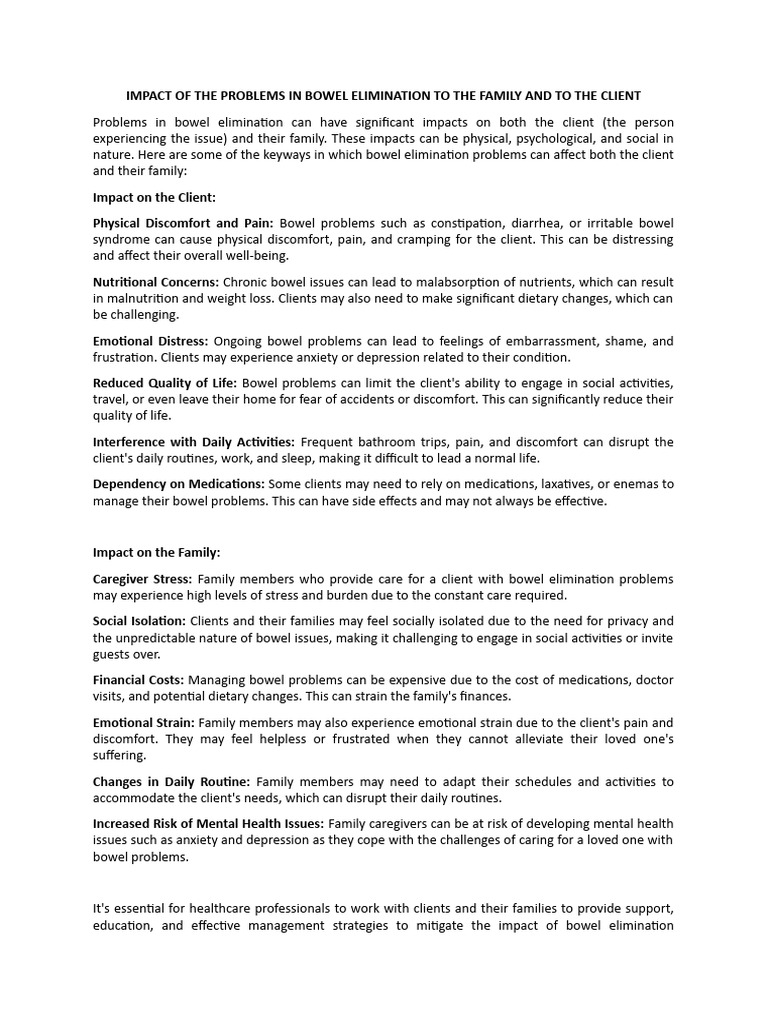 IMPACT OF THE PROBLEMS IN BOWEL ELIMINATION TO THE FAMILY AND TO THE CLIENT

Problems in bowel elimination can have significant impacts on both the client (the person experiencing the issue) and their family. These impacts can be physical, psychological, and social in nature. Here are some of the keyways in which bowel elimination problems can affect both the client and their family:

Impact on the Client:

Physical Discomfort and Pain: Bowel problems such as constipation, diarrhea, or irritable bowel syndrome can cause physical discomfort, pain, and cramping for the client. This can be distressing and affect their overall well-being.

Nutritional Concerns: Chronic bowel issues can lead to malabsorption of nutrients, which can result in malnutrition and weight loss. Clients may also need to make significant dietary changes, which can be challenging.

Emotional Distress: Ongoing bowel problems can lead to feelings of embarrassment, shame, and frustration. Clients may experience anxiety or depression related to their condition.

Reduced Quality of Life: Bowel problems can limit the client's ability to engage in social activities, travel, or even leave their home for fear of accidents or discomfort. This can significantly reduce their quality of life.

Interference with Daily Activities: Frequent bathroom trips, pain, and discomfort can disrupt the client's daily routines, work, and sleep, making it difficult to lead a normal life.

Dependency on Medications: Some clients may need to rely on medications, laxatives, or enemas to manage their bowel problems. This can have side effects and may not always be effective.

Impact on the Family:

Caregiver Stress: Family members who provide care for a client with bowel elimination problems may experience high levels of stress and burden due to the constant care required.

Social Isolation: Clients and their families may feel socially isolated due to the need for privacy and the unpredictable nature of bowel issues, making it challenging to engage in social activities or invite guests over.

Financial Costs: Managing bowel problems can be expensive due to the cost of medications, doctor visits, and potential dietary changes. This can strain the family's finances.

Emotional Strain: Family members may also experience emotional strain due to the client's pain and discomfort. They may feel helpless or frustrated when they cannot alleviate their loved one's suffering.

Changes in Daily Routine: Family members may need to adapt their schedules and activities to accommodate the client's needs, which can disrupt their daily routines.

Increased Risk of Mental Health Issues: Family caregivers can be at risk of developing mental health issues such as anxiety and depression as they cope with the challenges of caring for a loved one with bowel problems.

It's essential for healthcare professionals to work with clients and their families to provide support, education, and effective management strategies to mitigate the impact of bowel elimination